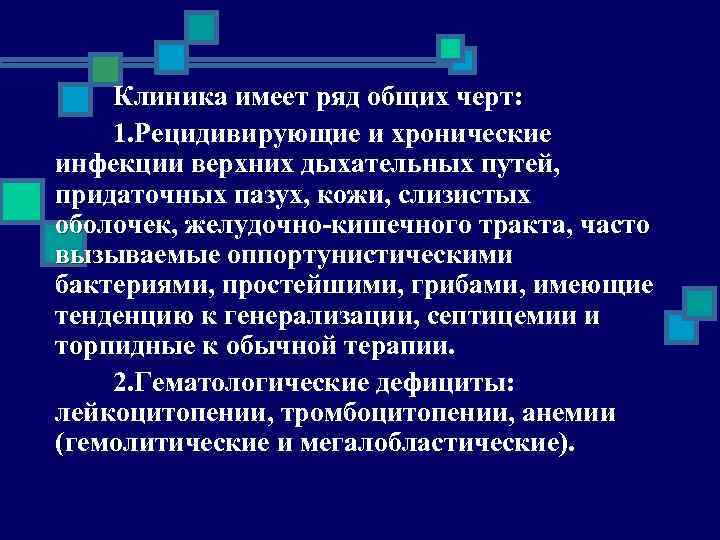 Клиника имеет ряд общих черт:

1.Рецидивирующие и хронические инфекции верхних дыхательных путей, придаточных пазух, кожи, слизистых оболочек, желудочно-кишечного тракта, часто вызываемые оппортунистическими бактериями, простейшими, грибами, имеющие тенденцию к генерализации, септицемии и торпидные к обычной терапии.

2.Гематологические дефициты: лейкоцитопении, тромбоцитопении, анемии (гемолитические и мегалобластические).